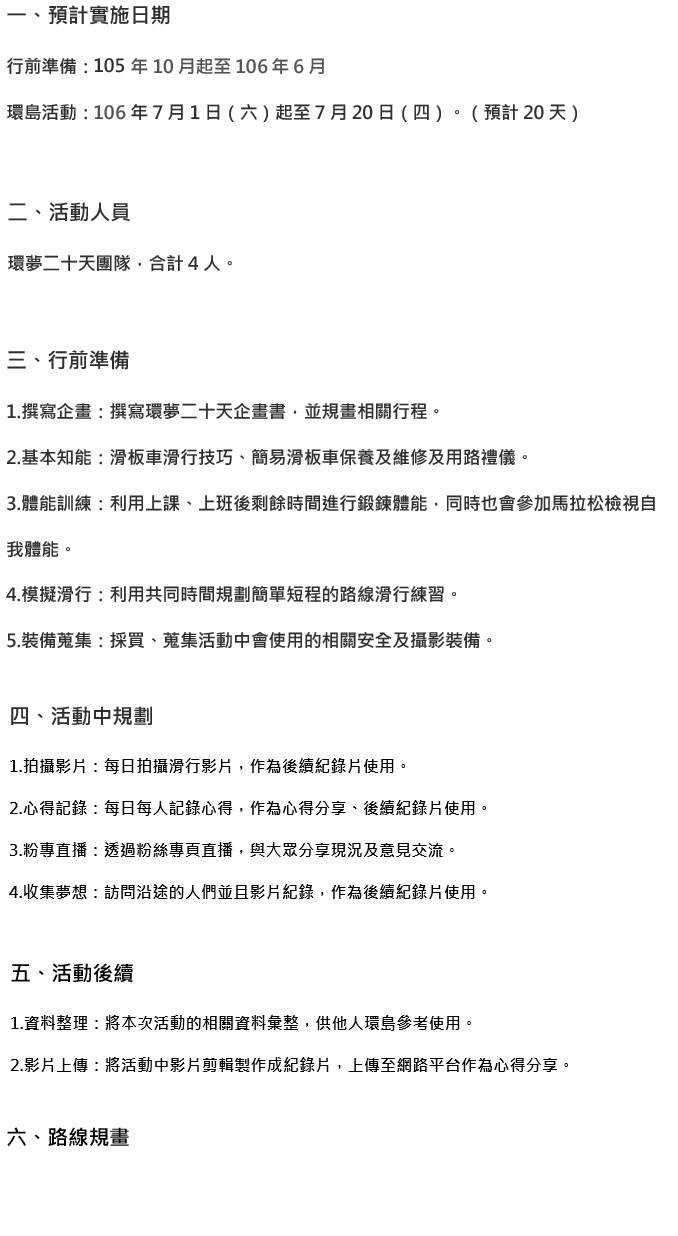 一、預計實施日期

行前準備：105 年 10 月起至 106 年 6 月

環島活動：106 年 7 月 1 日（六）起至 7 月 20 日（四）。（預計 20 天）

二、活動人員

環夢二十天團隊，合計 4 人。

三、行前準備

1.撰寫企畫：撰寫環夢二十天企畫書，並規畫相關行程。

2.基本知能：滑板車滑行技巧、簡易滑板車保養及維修及用路禮儀。

3.體能訓練：利用上課、上班後剩餘時間進行鍛鍊體能，同時也會參加馬拉松檢視自我體能。

4.模擬滑行：利用共同時間規劃簡單短程的路線滑行練習。

5.裝備蒐集：採買、蒐集活動中會使用的相關安全及攝影裝備。

四、活動中規劃

1.拍攝影片：每日拍攝滑行影片，作為後續紀錄片使用。

2.心得記錄：每日每人記錄心得，作為心得分享、後續紀錄片使用。

3.粉專直播：透過粉絲專頁直播，與大眾分享現況及意見交流。

4.收集夢想：訪問沿途的人們並且影片紀錄，作為後續紀錄片使用。

五、活動後續

1.資料整理：將本次活動的相關資料彙整，供他人環島參考使用。

2.影片上傳：將活動中影片剪輯製作成紀錄片，上傳至網路平台作為心得分享。

六、路線規畫